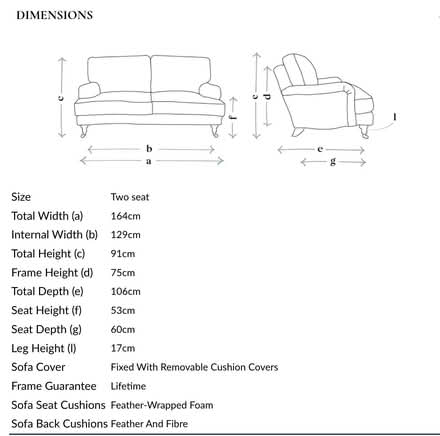 DIMENSIONS

c
f
b
a
c
d
l
e
g

| Size | Two seat |
|---|---|
| Total Width (a) | 164cm |
| Internal Width (b) | 129cm |
| Total Height (c) | 91cm |
| Frame Height (d) | 75cm |
| Total Depth (e) | 106cm |
| Seat Height (f) | 53cm |
| Seat Depth (g) | 60cm |
| Leg Height (l) | 17cm |
| Sofa Cover | Fixed With Removable Cushion Covers |
| Frame Guarantee | Lifetime |
| Sofa Seat Cushions | Feather-Wrapped Foam |
| Sofa Back Cushions | Feather And Fibre |